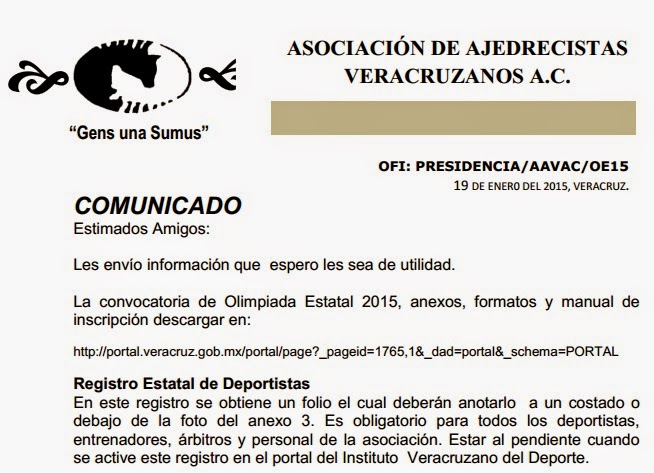 “Gens una Sumus”

ASOCIACIÓN DE AJEDRECISTAS VERACRUZANOS A.C.

OFI: PRESIDENCIA/AAVAC/OE15
19 DE ENERO DEL 2015, VERACRUZ.

COMUNICADO
Estimados Amigos:

Les envío información que espero les sea de utilidad.

La convocatoria de Olimpiada Estatal 2015, anexos, formatos y manual de inscripción descargar en:

http://portal.veracruz.gob.mx/portal/page?_pageid=1765,1&_dad=portal&_schema=PORTAL

Registro Estatal de Deportistas
En este registro se obtiene un folio el cual deberán anotarlo a un costado o debajo de la foto del anexo 3. Es obligatorio para todos los deportistas, entrenadores, árbitros y personal de la asociación. Estar al pendiente cuando se active este registro en el portal del Instituto Veracruzano del Deporte.